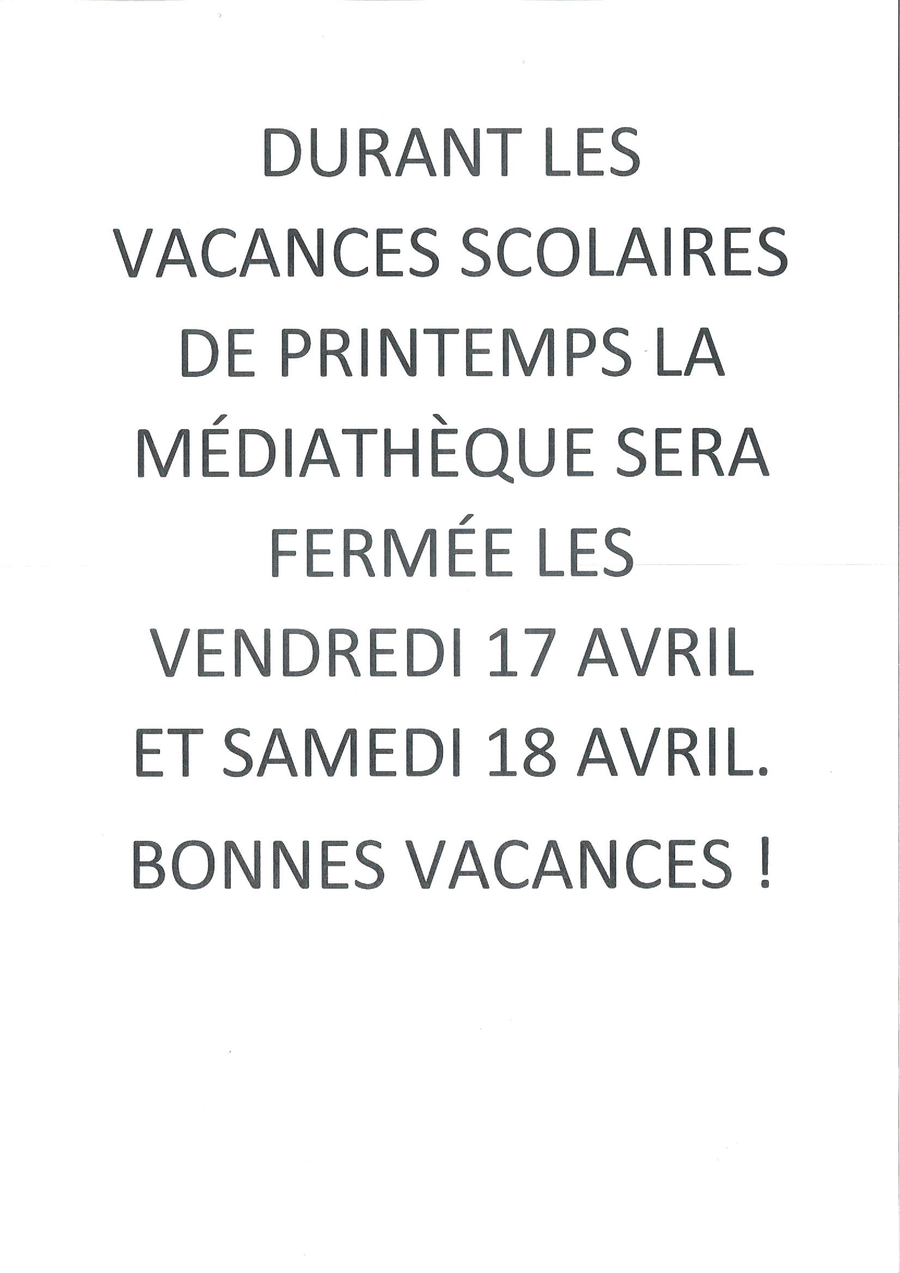 DURANT LES VACANCES SCOLAIRES DE PRINTEMPS LA MÉDIATHÈQUE SERA FERMÉE LES VENDREDI 17 AVRIL ET SAMEDI 18 AVRIL.

BONNES VACANCES !